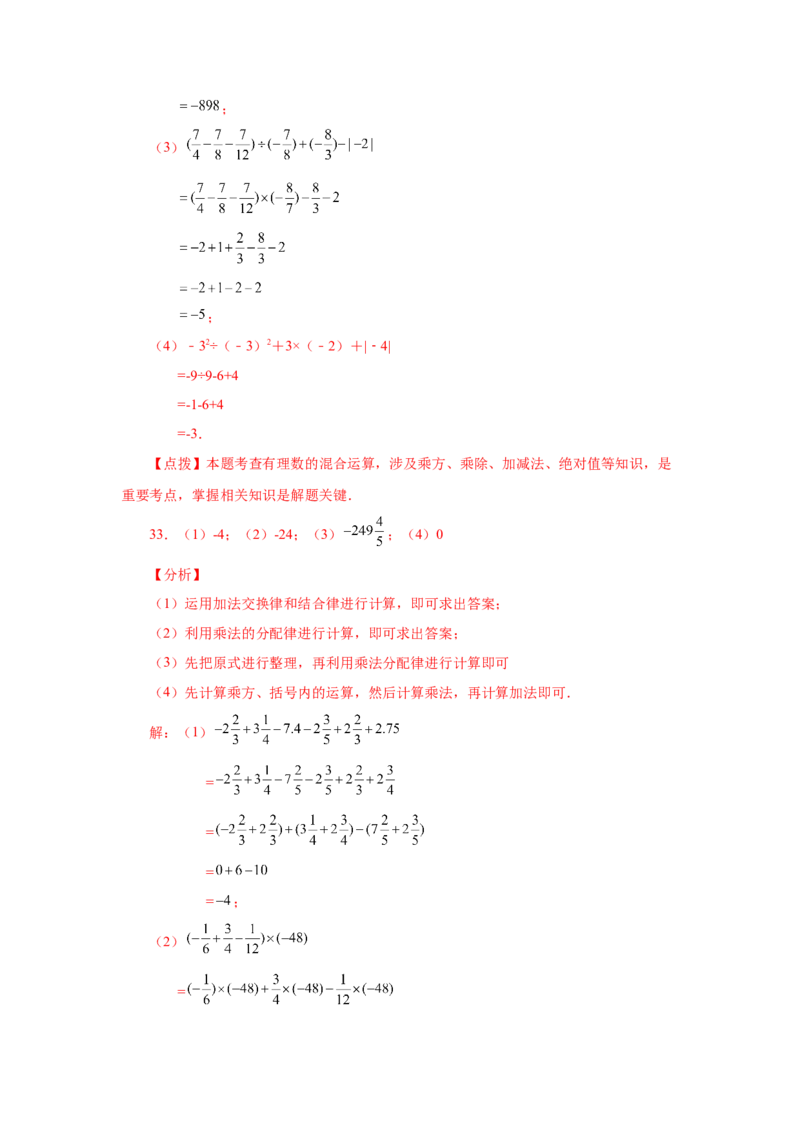 $=-898$；

（3）$(\frac{7}{4}-\frac{7}{8}-\frac{7}{12})\div(-\frac{7}{8})+(-\frac{8}{3})-|-2|$

$=(\frac{7}{4}-\frac{7}{8}-\frac{7}{12})\times(-\frac{8}{7})-\frac{8}{3}-2$

$=-2+1+\frac{2}{3}-\frac{8}{3}-2$

$=-2+1-2-2$

$=-5$；

（4）$-3^2\div(-3)^2+3\times(-2)+|-4|$

=-9÷9-6+4

=-1-6+4

=-3．

【点拨】本题考查有理数的混合运算，涉及乘方、乘除、加减法、绝对值等知识，是重要考点，掌握相关知识是解题关键．

33．（1）-4；（2）-24；（3）$-249\frac{4}{5}$；（4）0

【分析】

（1）运用加法交换律和结合律进行计算，即可求出答案；

（2）利用乘法的分配律进行计算，即可求出答案；

（3）先把原式进行整理，再利用乘法分配律进行计算即可

（4）先计算乘方、括号内的运算，然后计算乘法，再计算加法即可．

解：（1）$-2\frac{2}{3}+3\frac{1}{4}-7.4-2\frac{3}{5}+2\frac{2}{3}+2.75$

$=-2\frac{2}{3}+3\frac{1}{4}-7\frac{2}{5}-2\frac{3}{5}+2\frac{2}{3}+2\frac{3}{4}$

$=(-2\frac{2}{3}+2\frac{2}{3})+(3\frac{1}{4}+2\frac{3}{4})-(7\frac{2}{5}+2\frac{3}{5})$

$=0+6-10$

$=-4$；

（2）$(-\frac{1}{6}+\frac{3}{4}-\frac{1}{12})\times(-48)$

$=(-\frac{1}{6})\times(-48)+\frac{3}{4}\times(-48)-\frac{1}{12}\times(-48)$